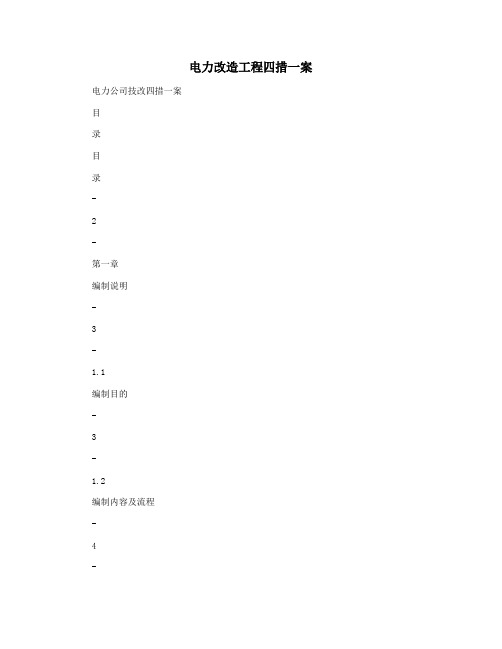 电力改造工程四措一案

电力公司技改四措一案

目

录

目

录

-

2

-

第一章

编制说明

-

3

-

1.1

编制目的

-

3

-

1.2

编制内容及流程

-

4

-